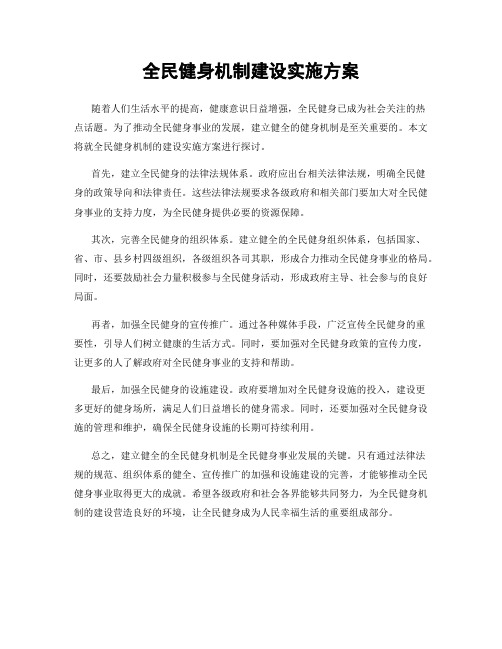 全民健身机制建设实施方案

随着人们生活水平的提高，健康意识日益增强，全民健身已成为社会关注的热点话题。为了推动全民健身事业的发展，建立健全的健身机制是至关重要的。本文将就全民健身机制的建设实施方案进行探讨。

首先，建立全民健身的法律法规体系。政府应出台相关法律法规，明确全民健身的政策导向和法律责任。这些法律法规要求各级政府和相关部门要加大对全民健身事业的支持力度，为全民健身提供必要的资源保障。

其次，完善全民健身的组织体系。建立健全的全民健身组织体系，包括国家、省、市、县乡村四级组织，各级组织各司其职，形成合力推动全民健身事业的格局。同时，还要鼓励社会力量积极参与全民健身活动，形成政府主导、社会参与的良好局面。

再者，加强全民健身的宣传推广。通过各种媒体手段，广泛宣传全民健身的重要性，引导人们树立健康的生活方式。同时，要加强对全民健身政策的宣传力度，让更多的人了解政府对全民健身事业的支持和帮助。

最后，加强全民健身的设施建设。政府要增加对全民健身设施的投入，建设更多更好的健身场所，满足人们日益增长的健身需求。同时，还要加强对全民健身设施的管理和维护，确保全民健身设施的长期可持续利用。

总之，建立健全的全民健身机制是全民健身事业发展的关键。只有通过法律法规的规范、组织体系的健全、宣传推广的加强和设施建设的完善，才能够推动全民健身事业取得更大的成就。希望各级政府和社会各界能够共同努力，为全民健身机制的建设营造良好的环境，让全民健身成为人民幸福生活的重要组成部分。